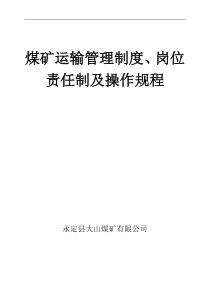 煤矿运输管理制度、岗位责任制及操作规程

永定县大山煤矿有限公司